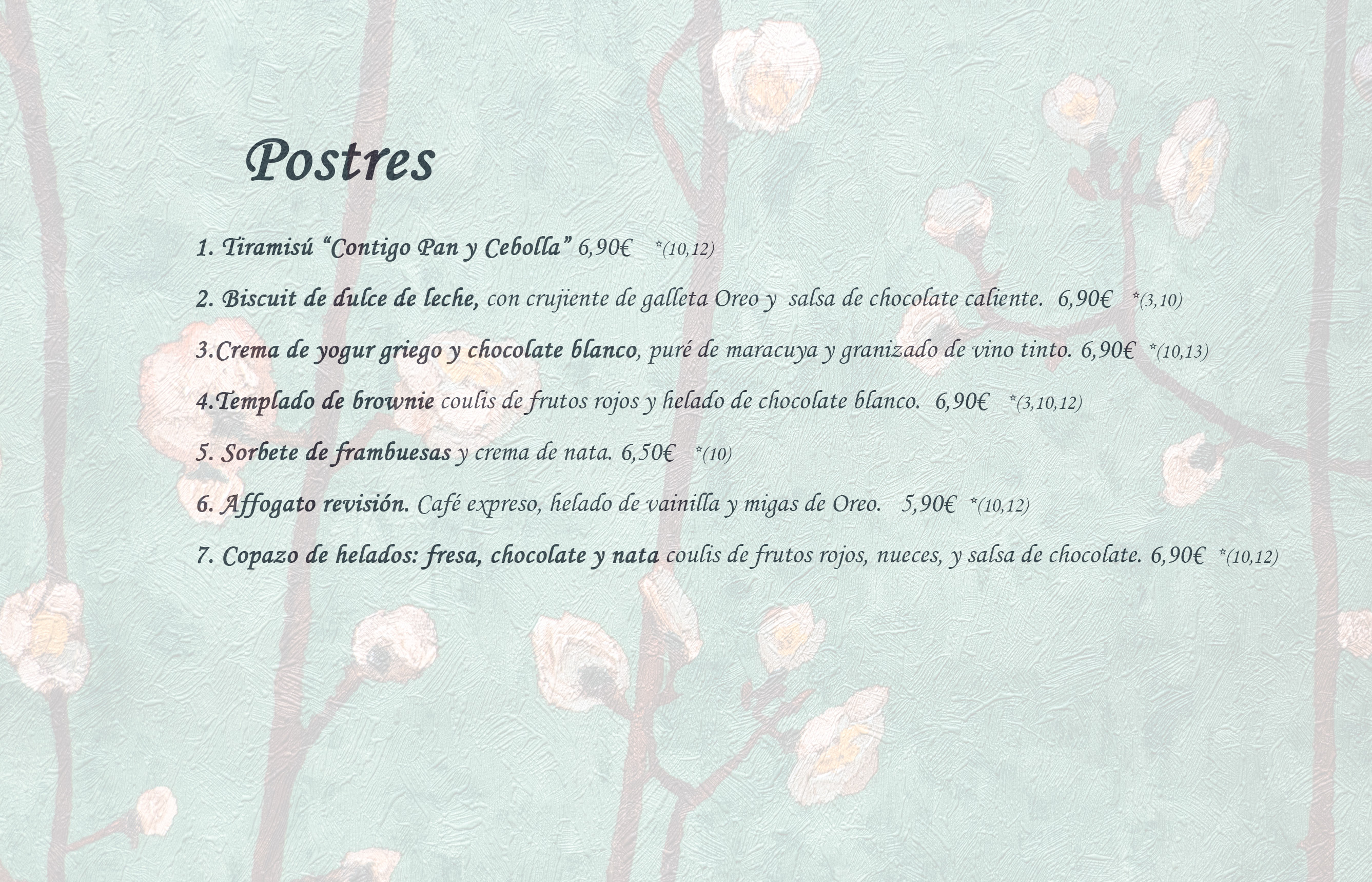 Postres

1. Tiramisú "Contigo Pan y Cebolla" 6,90€ *(10,12)

2. Biscuit de dulce de leche, con crujiente de galleta Oreo y salsa de chocolate caliente. 6,90€ *(3,10)

3.Crema de yogur griego y chocolate blanco, puré de maracuya y granizado de vino tinto. 6,90€ *(10,13)

4.Templado de brownie coulis de frutos rojos y helado de chocolate blanco. 6,90€ *(3,10,12)

5. Sorbete de frambuesas y crema de nata. 6,50€ *(10)

6. Affogato revisión. Café expreso, helado de vainilla y migas de Oreo. 5,90€ *(10,12)

7. Copazo de helados: fresa, chocolate y nata coulis de frutos rojos, nueces, y salsa de chocolate. 6,90€ *(10,12)